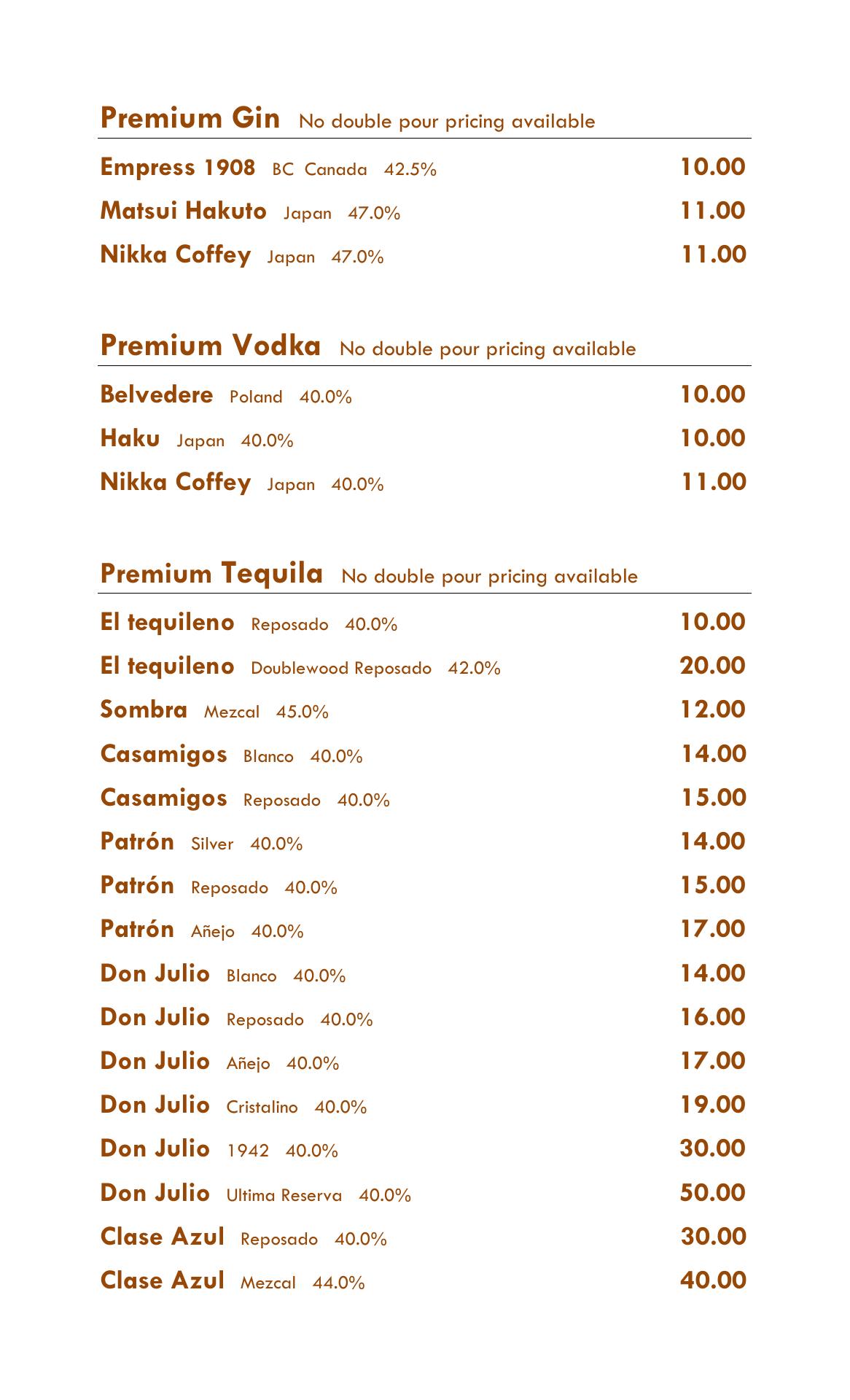 Premium Gin No double pour pricing available

Empress 1908 BC Canada 42.5% 10.00
Matsui Hakuto Japan 47.0% 11.00
Nikka Coffey Japan 47.0% 11.00

Premium Vodka No double pour pricing available

Belvedere Poland 40.0% 10.00
Haku Japan 40.0% 10.00
Nikka Coffey Japan 40.0% 11.00

Premium Tequila No double pour pricing available

El tequileno Reposado 40.0% 10.00
El tequileno Doublewood Reposado 42.0% 20.00
Sombra Mezcal 45.0% 12.00
Casamigos Blanco 40.0% 14.00
Casamigos Reposado 40.0% 15.00
Patrón Silver 40.0% 14.00
Patrón Reposado 40.0% 15.00
Patrón Añejo 40.0% 17.00
Don Julio Blanco 40.0% 14.00
Don Julio Reposado 40.0% 16.00
Don Julio Añejo 40.0% 17.00
Don Julio Cristalino 40.0% 19.00
Don Julio 1942 40.0% 30.00
Don Julio Ultima Reserva 40.0% 50.00
Clase Azul Reposado 40.0% 30.00
Clase Azul Mezcal 44.0% 40.00